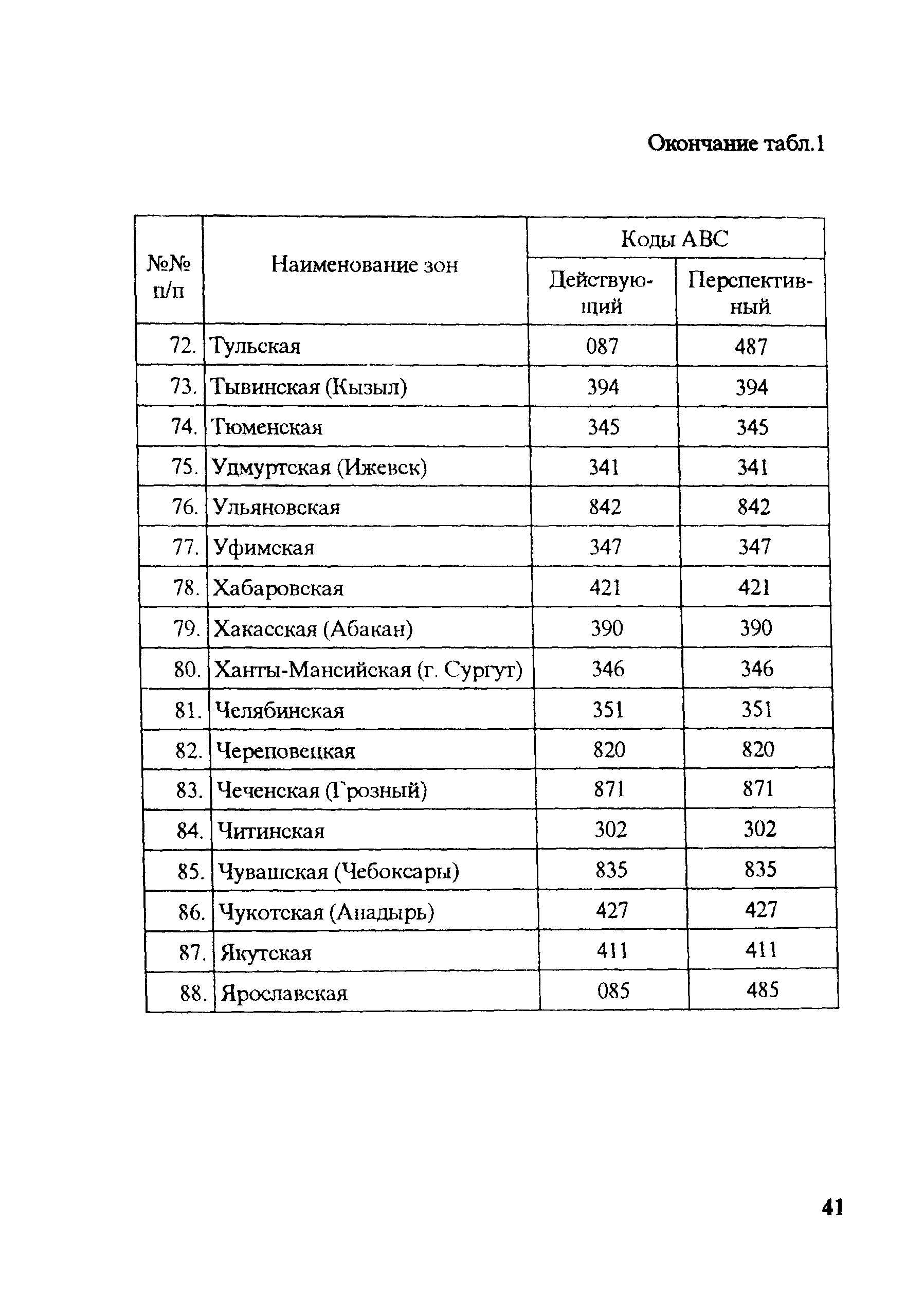 Окончание табл.1

| №№ п/п | Наименование зон | Коды АВС Действующий | Коды АВС Перспективный |
|---|---|---|---|
| 72. | Тульская | 087 | 487 |
| 73. | Тывинская (Кызыл) | 394 | 394 |
| 74. | Тюменская | 345 | 345 |
| 75. | Удмуртская (Ижевск) | 341 | 341 |
| 76. | Ульяновская | 842 | 842 |
| 77. | Уфимская | 347 | 347 |
| 78. | Хабаровская | 421 | 421 |
| 79. | Хакасская (Абакан) | 390 | 390 |
| 80. | Ханты-Мансийская (г. Сургут) | 346 | 346 |
| 81. | Челябинская | 351 | 351 |
| 82. | Череповецкая | 820 | 820 |
| 83. | Чеченская (Грозный) | 871 | 871 |
| 84. | Читинская | 302 | 302 |
| 85. | Чувашская (Чебоксары) | 835 | 835 |
| 86. | Чукотская (Анадырь) | 427 | 427 |
| 87. | Якутская | 411 | 411 |
| 88. | Ярославская | 085 | 485 |

41